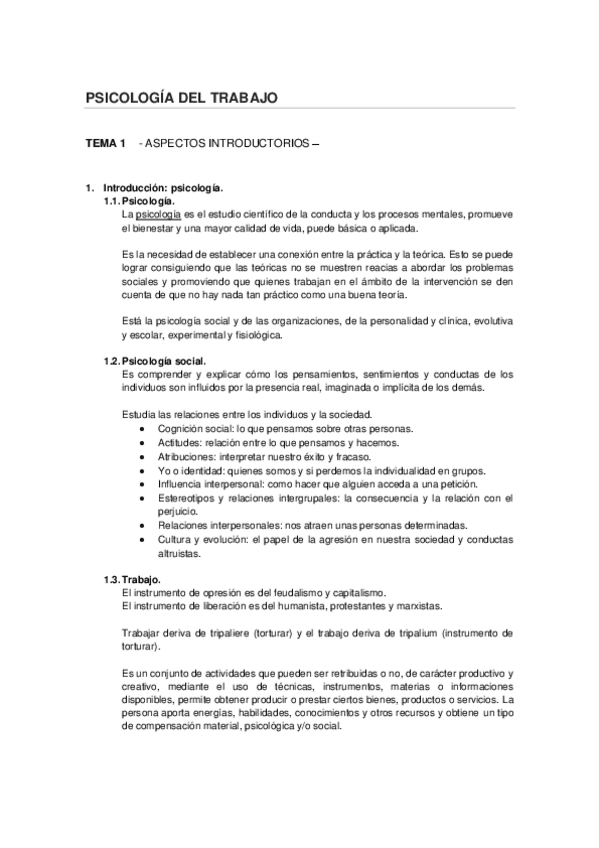 PSICOLOGÍA DEL TRABAJO

TEMA 1 - ASPECTOS INTRODUCTORIOS –

1. Introducción: psicología.
1.1. Psicología.
La psicología es el estudio científico de la conducta y los procesos mentales, promueve el bienestar y una mayor calidad de vida, puede básica o aplicada.

Es la necesidad de establecer una conexión entre la práctica y la teórica. Esto se puede lograr consiguiendo que las teóricas no se muestren reacias a abordar los problemas sociales y promoviendo que quienes trabajan en el ámbito de la intervención se den cuenta de que no hay nada tan práctico como una buena teoría.

Está la psicología social y de las organizaciones, de la personalidad y clínica, evolutiva y escolar, experimental y fisiológica.

1.2. Psicología social.
Es comprender y explicar cómo los pensamientos, sentimientos y conductas de los individuos son influidos por la presencia real, imaginada o implícita de los demás.

Estudia las relaciones entre los individuos y la sociedad.
• Cognición social: lo que pensamos sobre otras personas.
• Actitudes: relación entre lo que pensamos y hacemos.
• Atribuciones: interpretar nuestro éxito y fracaso.
• Yo o identidad: quienes somos y si perdemos la individualidad en grupos.
• Influencia interpersonal: como hacer que alguien acceda a una petición.
• Estereotipos y relaciones intergrupales: la consecuencia y la relación con el perjuicio.
• Relaciones interpersonales: nos atraen unas personas determinadas.
• Cultura y evolución: el papel de la agresión en nuestra sociedad y conductas altruistas.

1.3. Trabajo.
El instrumento de opresión es del feudalismo y capitalismo.
El instrumento de liberación es del humanista, protestantes y marxistas.

Trabajar deriva de tripaliere (torturar) y el trabajo deriva de tripalium (instrumento de torturar).

Es un conjunto de actividades que pueden ser retribuidas o no, de carácter productivo y creativo, mediante el uso de técnicas, instrumentos, materias o informaciones disponibles, permite obtener producir o prestar ciertos bienes, productos o servicios. La persona aporta energías, habilidades, conocimientos y otros recursos y obtiene un tipo de compensación material, psicológica y/o social.